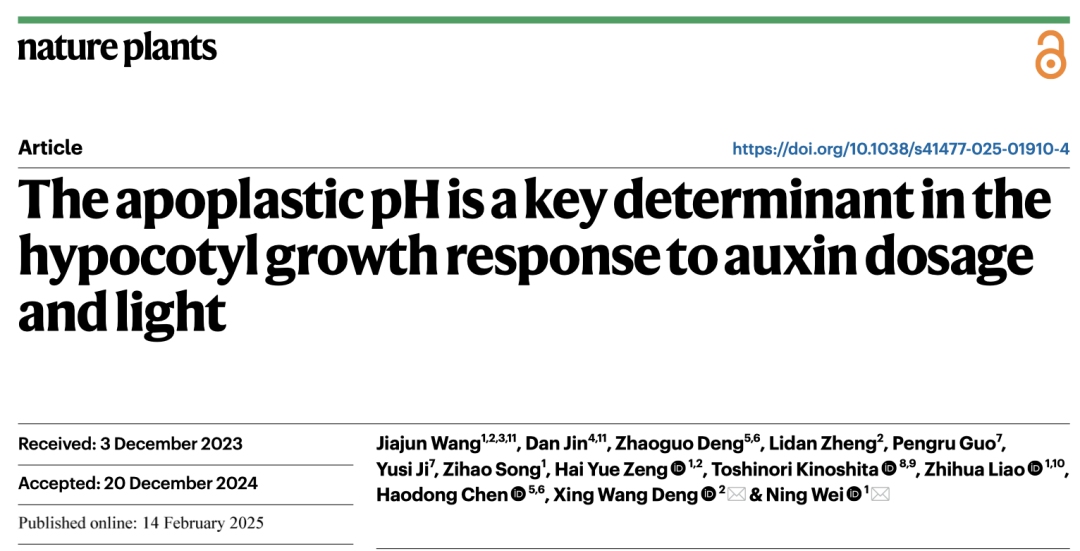 nature plants

Article

https://doi.org/10.1038/s41477-025-01910-4

The apoplastic pH is a key determinant in the hypocotyl growth response to auxin dosage and light

Received: 3 December 2023

Accepted: 20 December 2024

Published online: 14 February 2025

Jiajun Wang$^{1,2,3,11}$, Dan Jin$^{4,11}$, Zhaoguo Deng$^{5,6}$, Lidan Zheng$^{2}$, Pengru Guo$^{7}$, Yusi Ji$^{7}$, Zihao Song$^{1}$, Hai Yue Zeng$^{1,2}$, Toshinori Kinoshita$^{8,9}$, Zhihua Liao$^{1,10}$, Haodong Chen$^{5,6}$, Xing Wang Deng$^{2}$ & Ning Wei$^{1}$